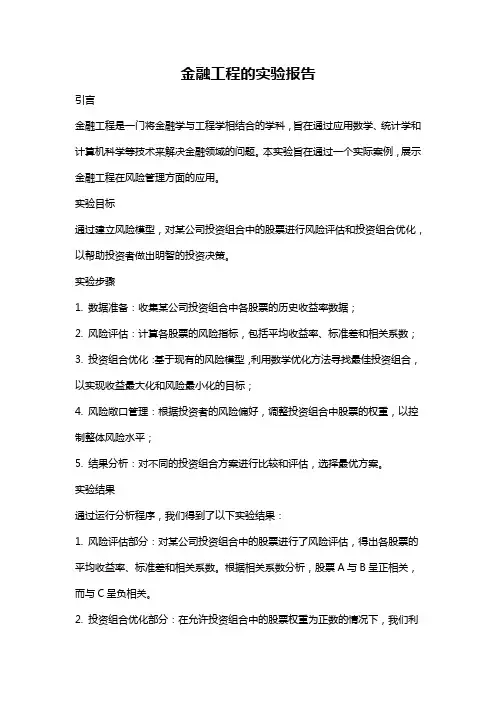 金融工程的实验报告

引言

金融工程是一门将金融学与工程学相结合的学科，旨在通过应用数学、统计学和计算机科学等技术来解决金融领域的问题。本实验旨在通过一个实际案例，展示金融工程在风险管理方面的应用。

实验目标

通过建立风险模型，对某公司投资组合中的股票进行风险评估和投资组合优化，以帮助投资者做出明智的投资决策。

实验步骤

1. 数据准备：收集某公司投资组合中各股票的历史收益率数据；

2. 风险评估：计算各股票的风险指标，包括平均收益率、标准差和相关系数；

3. 投资组合优化：基于现有的风险模型，利用数学优化方法寻找最佳投资组合，以实现收益最大化和风险最小化的目标；

4. 风险敞口管理：根据投资者的风险偏好，调整投资组合中股票的权重，以控制整体风险水平；

5. 结果分析：对不同的投资组合方案进行比较和评估，选择最优方案。

实验结果

通过运行分析程序，我们得到了以下实验结果：

1. 风险评估部分：对某公司投资组合中的股票进行了风险评估，得出各股票的平均收益率、标准差和相关系数。根据相关系数分析，股票 A 与 B 呈正相关，而与 C 呈负相关。

2. 投资组合优化部分：在允许投资组合中的股票权重为正数的情况下，我们利